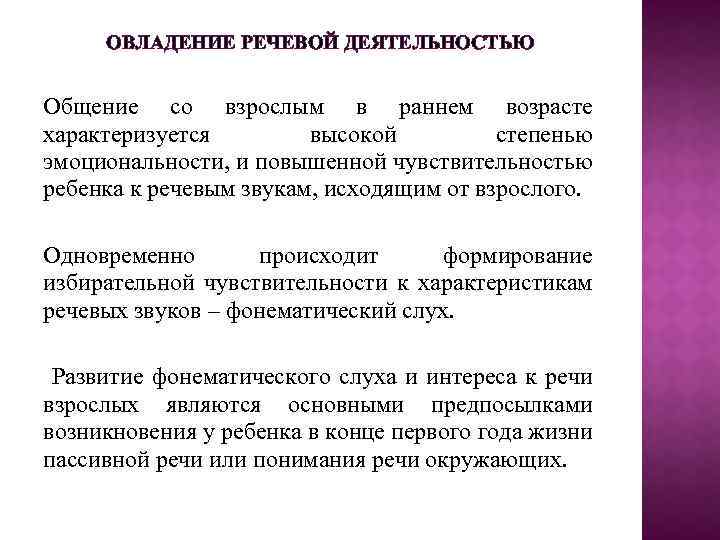 ОВЛАДЕНИЕ РЕЧЕВОЙ ДЕЯТЕЛЬНОСТЬЮ

Общение со взрослым в раннем возрасте характеризуется высокой степенью эмоциональности, и повышенной чувствительностью ребенка к речевым звукам, исходящим от взрослого.

Одновременно происходит формирование избирательной чувствительности к характеристикам речевых звуков – фонематический слух.

Развитие фонематического слуха и интереса к речи взрослых являются основными предпосылками возникновения у ребенка в конце первого года жизни пассивной речи или понимания речи окружающих.